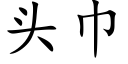 头巾